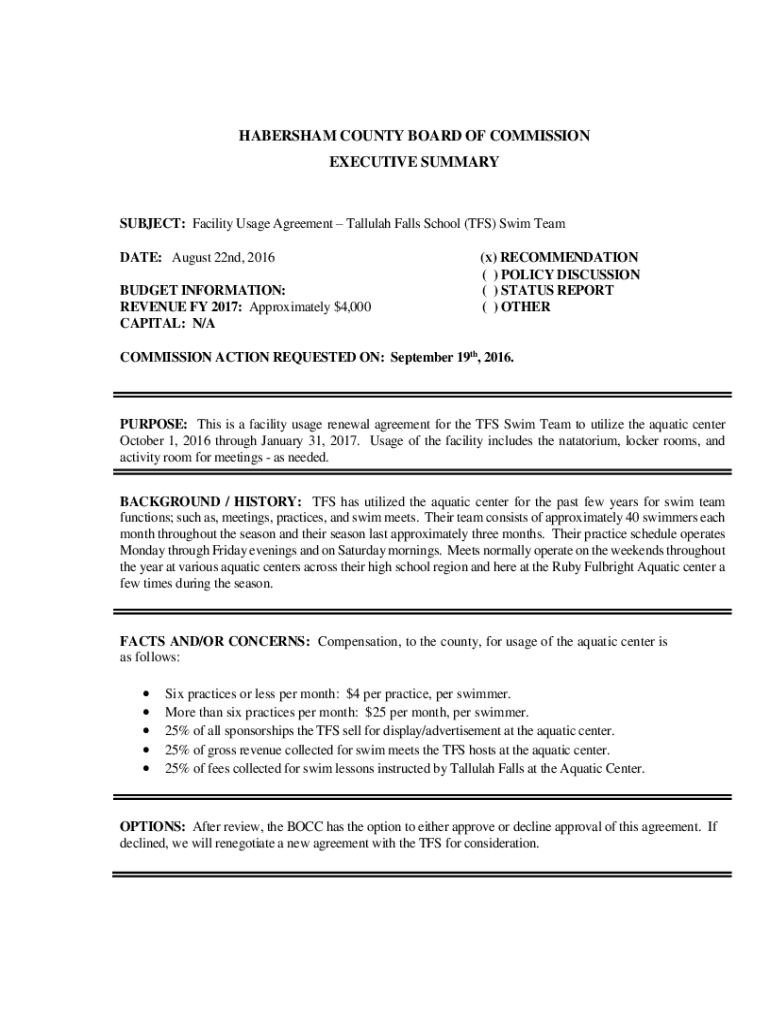 HABERSHAM COUNTY BOARD OF COMMISSION
EXECUTIVE SUMMARY

SUBJECT: Facility Usage Agreement – Tallulah Falls School (TFS) Swim Team

DATE: August 22nd, 2016

BUDGET INFORMATION:
REVENUE FY 2017: Approximately $4,000
CAPITAL: N/A

(x) RECOMMENDATION
( ) POLICY DISCUSSION
( ) STATUS REPORT
( ) OTHER

COMMISSION ACTION REQUESTED ON: September 19$^{th}$, 2016.

PURPOSE: This is a facility usage renewal agreement for the TFS Swim Team to utilize the aquatic center October 1, 2016 through January 31, 2017. Usage of the facility includes the natatorium, locker rooms, and activity room for meetings - as needed.

BACKGROUND / HISTORY: TFS has utilized the aquatic center for the past few years for swim team functions; such as, meetings, practices, and swim meets. Their team consists of approximately 40 swimmers each month throughout the season and their season last approximately three months. Their practice schedule operates Monday through Friday evenings and on Saturday mornings. Meets normally operate on the weekends throughout the year at various aquatic centers across their high school region and here at the Ruby Fulbright Aquatic center a few times during the season.

FACTS AND/OR CONCERNS: Compensation, to the county, for usage of the aquatic center is as follows:

• Six practices or less per month: $4 per practice, per swimmer.
• More than six practices per month: $25 per month, per swimmer.
• 25% of all sponsorships the TFS sell for display/advertisement at the aquatic center.
• 25% of gross revenue collected for swim meets the TFS hosts at the aquatic center.
• 25% of fees collected for swim lessons instructed by Tallulah Falls at the Aquatic Center.

OPTIONS: After review, the BOCC has the option to either approve or decline approval of this agreement. If declined, we will renegotiate a new agreement with the TFS for consideration.